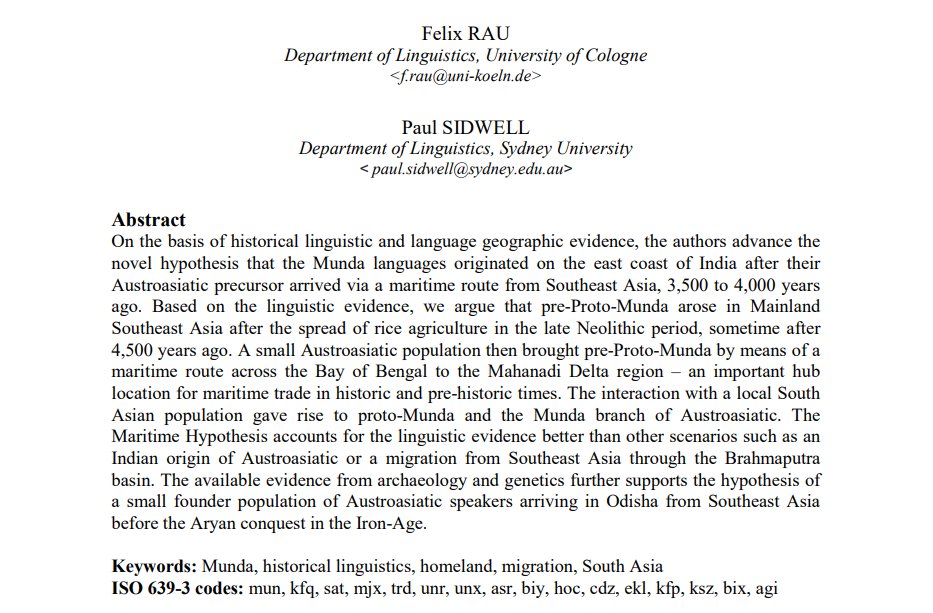 Felix RAU
Department of Linguistics, University of Cologne
<f.rau@uni-koeln.de>

Paul SIDWELL
Department of Linguistics, Sydney University
< paul.sidwell@sydney.edu.au>

Abstract
On the basis of historical linguistic and language geographic evidence, the authors advance the novel hypothesis that the Munda languages originated on the east coast of India after their Austroasiatic precursor arrived via a maritime route from Southeast Asia, 3,500 to 4,000 years ago. Based on the linguistic evidence, we argue that pre-Proto-Munda arose in Mainland Southeast Asia after the spread of rice agriculture in the late Neolithic period, sometime after 4,500 years ago. A small Austroasiatic population then brought pre-Proto-Munda by means of a maritime route across the Bay of Bengal to the Mahanadi Delta region – an important hub location for maritime trade in historic and pre-historic times. The interaction with a local South Asian population gave rise to proto-Munda and the Munda branch of Austroasiatic. The Maritime Hypothesis accounts for the linguistic evidence better than other scenarios such as an Indian origin of Austroasiatic or a migration from Southeast Asia through the Brahmaputra basin. The available evidence from archaeology and genetics further supports the hypothesis of a small founder population of Austroasiatic speakers arriving in Odisha from Southeast Asia before the Aryan conquest in the Iron-Age.

Keywords: Munda, historical linguistics, homeland, migration, South Asia
ISO 639-3 codes: mun, kfq, sat, mjx, trd, unr, unx, asr, biy, hoc, cdz, ekl, kfp, ksz, bix, agi